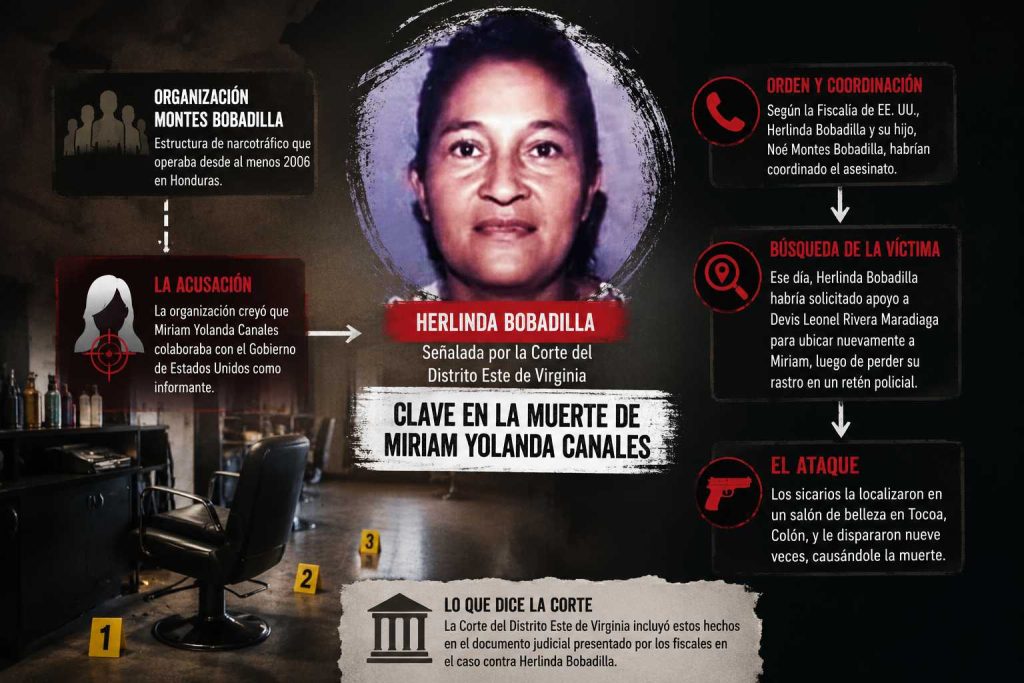 ORGANIZACIÓN MONTES BOBADILLA
Estructura de narcotráfico que operaba desde al menos 2006 en Honduras.

LA ACUSACIÓN
La organización creyó que Miriam Yolanda Canales colaboraba con el Gobierno de Estados Unidos como informante.

HERLINDA BOBADILLA
Señalada por la Corte del Distrito Este de Virginia

CLAVE EN LA MUERTE DE MIRIAM YOLANDA CANALES

ORDEN Y COORDINACIÓN
Según la Fiscalía de EE. UU., Herlinda Bobadilla y su hijo, Noé Montes Bobadilla, habrían coordinado el asesinato.

BÚSQUEDA DE LA VÍCTIMA
Ese día, Herlinda Bobadilla habría solicitado apoyo a Devis Leonel Rivera Maradiaga para ubicar nuevamente a Miriam, luego de perder su rastro en un retén policial.

EL ATAQUE
Los sicarios la localizaron en un salón de belleza en Tocoa, Colón, y le dispararon nueve veces, causándole la muerte.

3

2

1

LO QUE DICE LA CORTE
La Corte del Distrito Este de Virginia incluyó estos hechos en el documento judicial presentado por los fiscales en el caso contra Herlinda Bobadilla.